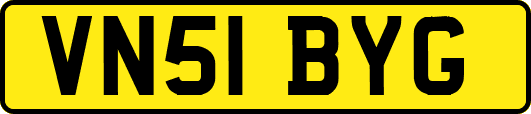 VN51 BYG